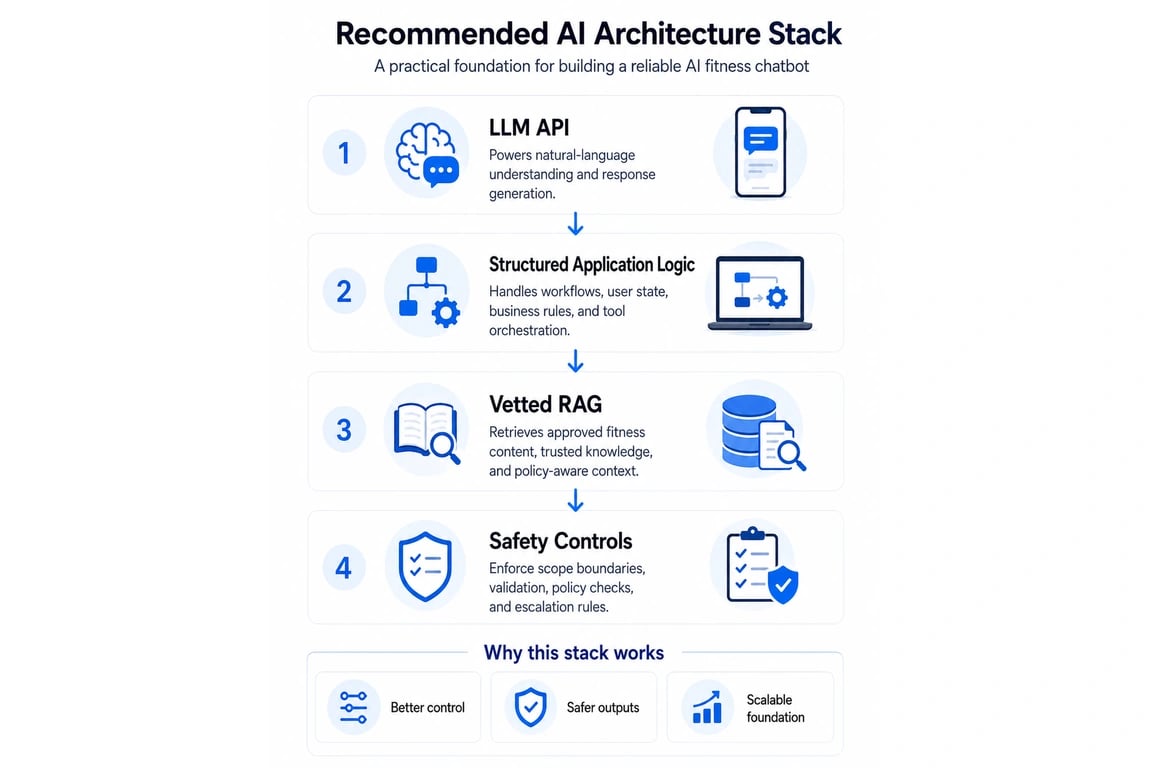 Recommended AI Architecture Stack

A practical foundation for building a reliable AI fitness chatbot

1

LLM API

Powers natural-language understanding and response generation.

2

Structured Application Logic

Handles workflows, user state, business rules, and tool orchestration.

3

Vetted RAG

Retrieves approved fitness content, trusted knowledge, and policy-aware context.

4

Safety Controls

Enforce scope boundaries, validation, policy checks, and escalation rules.

Why this stack works

Better control

Safer outputs

Scalable foundation